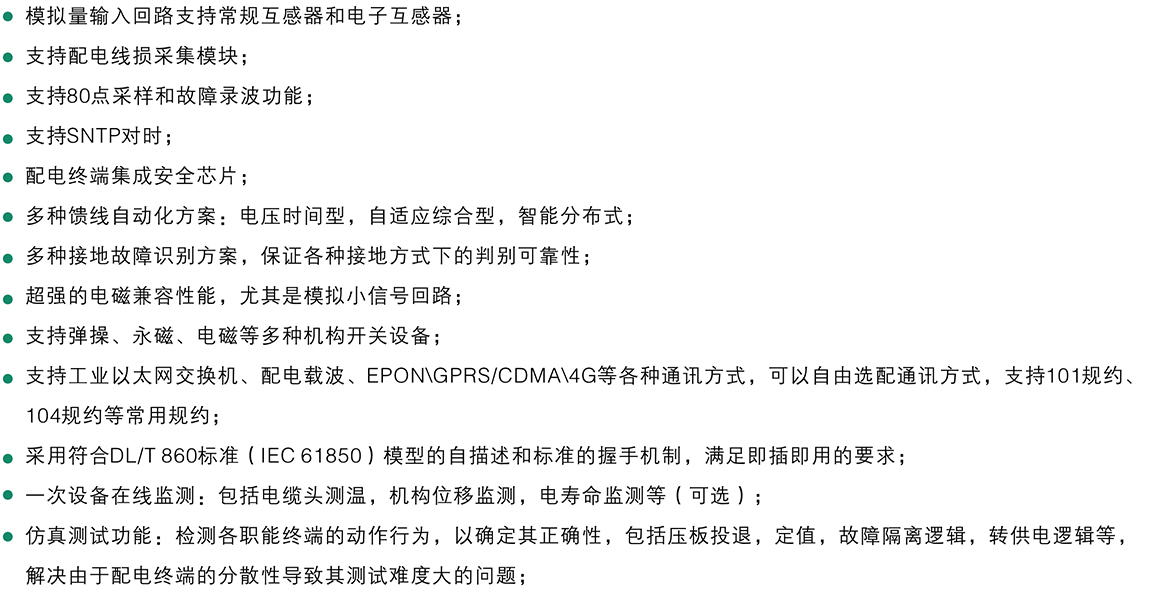 • 模拟量输入回路支持常规互感器和电子互感器；
• 支持配电线损采集模块；
• 支持80点采样和故障录波功能；
• 支持SNTP对时；
• 配电终端集成安全芯片；
• 多种馈线自动化方案：电压时间型，自适应综合型，智能分布式；
• 多种接地故障识别方案，保证各种接地方式下的判别可靠性；
• 超强的电磁兼容性能，尤其是模拟小信号回路；
• 支持弹操、永磁、电磁等多种机构开关设备；
• 支持工业以太网交换机、配电载波、EPON\GPRS/CDMA\4G等各种通讯方式，可以自由选配通讯方式，支持101规约、104规约等常用规约；
• 采用符合DL/T 860标准（IEC 61850）模型的自描述和标准的握手机制，满足即插即用的要求；
• 一次设备在线监测：包括电缆头测温，机构位移监测，电寿命监测等（可选）；
• 仿真测试功能：检测各职能终端的动作行为，以确定其正确性，包括压板投退，定值，故障隔离逻辑，转供电逻辑等，解决由于配电终端的分散性导致其测试难度大的问题；